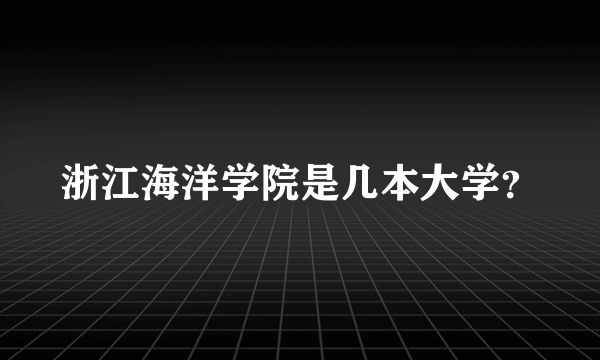 浙江海洋学院是几本大学?